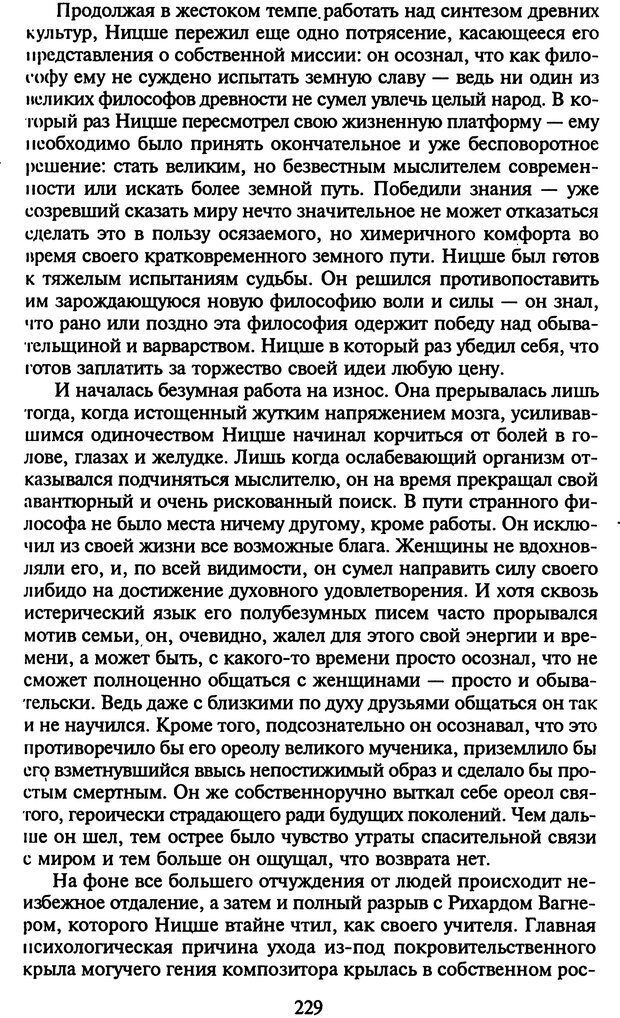 Продолжая в жестоком темпе работать над синтезом древних культур, Ницше пережил еще одно потрясение, касающееся его представления о собственной миссии: он осознал, что как философу ему не суждено испытать земную славу — ведь ни один из великих философов древности не сумел увлечь целый народ. В который раз Ницше пересмотрел свою жизненную платформу — ему необходимо было принять окончательное и уже бесповоротное решение: стать великим, но безвестным мыслителем современности или искать более земной путь. Победили знания — уже созревший сказать миру нечто значительное не может отказаться сделать это в пользу осязаемого, но химеричного комфорта во время своего кратковременного земного пути. Ницше был готов к тяжелым испытаниям судьбы. Он решился противопоставить им зарождающуюся новую философию воли и силы — он знал, что рано или поздно эта философия одержит победу над обывательщиной и варварством. Ницше в который раз убедил себя, что готов заплатить за торжество своей идеи любую цену.

И началась безумная работа на износ. Она прерывалась лишь тогда, когда истощенный жутким напряжением мозга, усиливавшимся одиночеством Ницше начинал корчиться от болей в голове, глазах и желудке. Лишь когда ослабевающий организм отказывался подчиняться мыслителю, он на время прекращал свой авантюрный и очень рискованный поиск. В пути странного философа не было места ничему другому, кроме работы. Он исключил из своей жизни все возможные блага. Женщины не вдохновляли его, и, по всей видимости, он сумел направить силу своего либидо на достижение духовного удовлетворения. И хотя сквозь истерический язык его полубезумных писем часто прорывался мотив семьи, он, очевидно, жалел для этого свой энергии и времени, а может быть, с какого-то времени просто осознал, что не сможет полноценно общаться с женщинами — просто и обывательски. Ведь даже с близкими по духу друзьями общаться он так и не научился. Кроме того, подсознательно он осознавал, что это противоречило бы его ореолу великого мученика, приземлило бы его взметнувшийся ввысь непостижимый образ и сделало бы простым смертным. Он же собственноручно выткал себе ореол святого, героически страдающего ради будущих поколений. Чем дальше он шел, тем острее было чувство утраты спасительной связи с миром и тем больше он ощущал, что возврата нет.

На фоне все большего отчуждения от людей происходит неизбежное отдаление, а затем и полный разрыв с Рихардом Вагнером, которого Ницше втайне чтил, как своего учителя. Главная психологическая причина ухода из-под покровительственного крыла могучего гения композитора крылась в собственном рос-

229